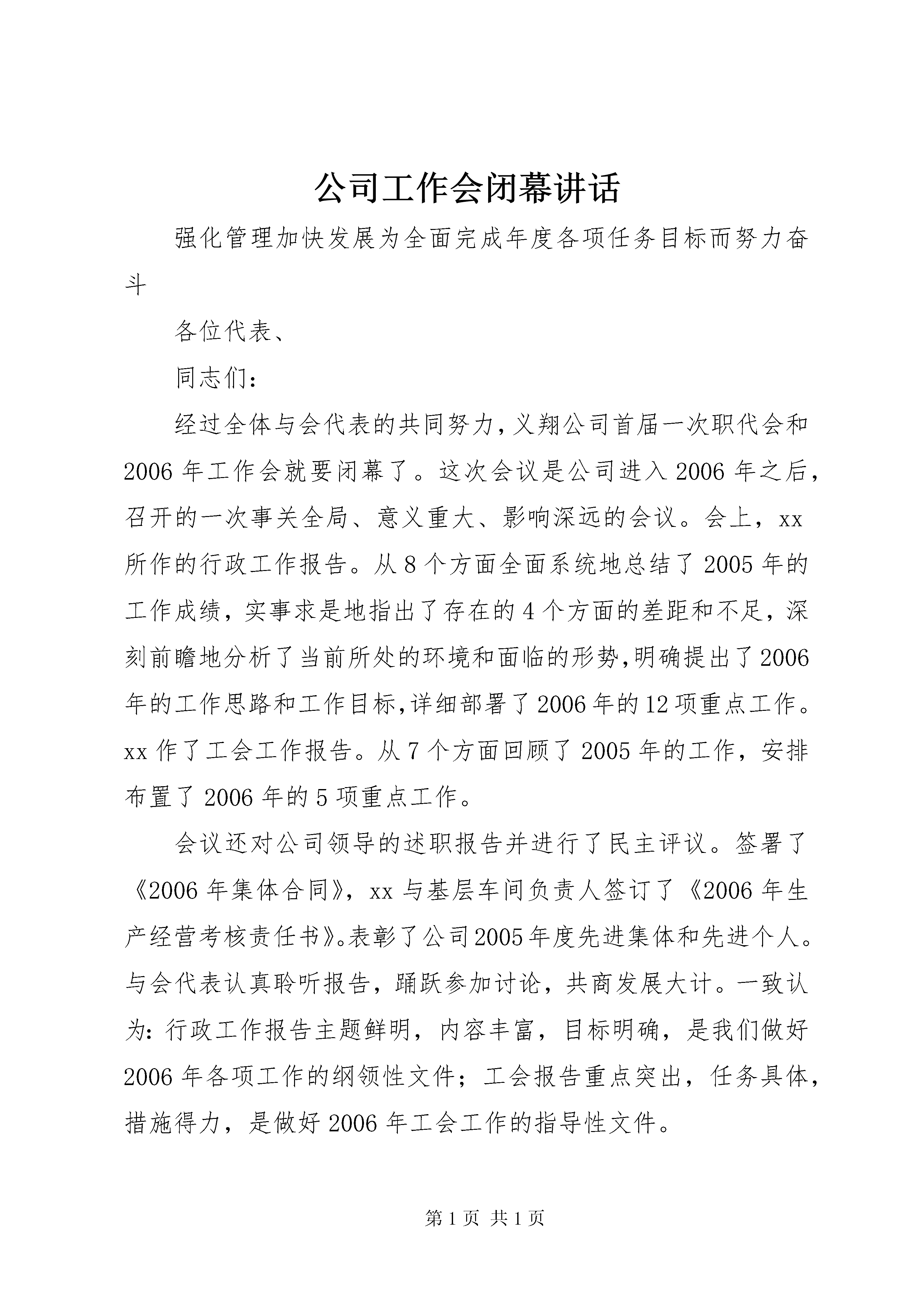 公司工作会闭幕讲话

强化管理加快发展为全面完成年度各项任务目标而努力奋斗

各位代表、

同志们：

经过全体与会代表的共同努力，义翔公司首届一次职代会和2006年工作会就要闭幕了。这次会议是公司进入2006年之后，召开的一次事关全局、意义重大、影响深远的会议。会上，xx所作的行政工作报告。从8个方面全面系统地总结了2005年的工作成绩，实事求是地指出了存在的4个方面的差距和不足，深刻前瞻地分析了当前所处的环境和面临的形势，明确提出了2006年的工作思路和工作目标，详细部署了2006年的12项重点工作。xx作了工会工作报告。从7个方面回顾了2005年的工作，安排布置了2006年的5项重点工作。

会议还对公司领导的述职报告并进行了民主评议。签署了《2006年集体合同》，xx与基层车间负责人签订了《2006年生产经营考核责任书》。表彰了公司2005年度先进集体和先进个人。与会代表认真聆听报告，踊跃参加讨论，共商发展大计。一致认为：行政工作报告主题鲜明，内容丰富，目标明确，是我们做好2006年各项工作的纲领性文件；工会报告重点突出，任务具体，措施得力，是做好2006年工会工作的指导性文件。

第1页 共1页